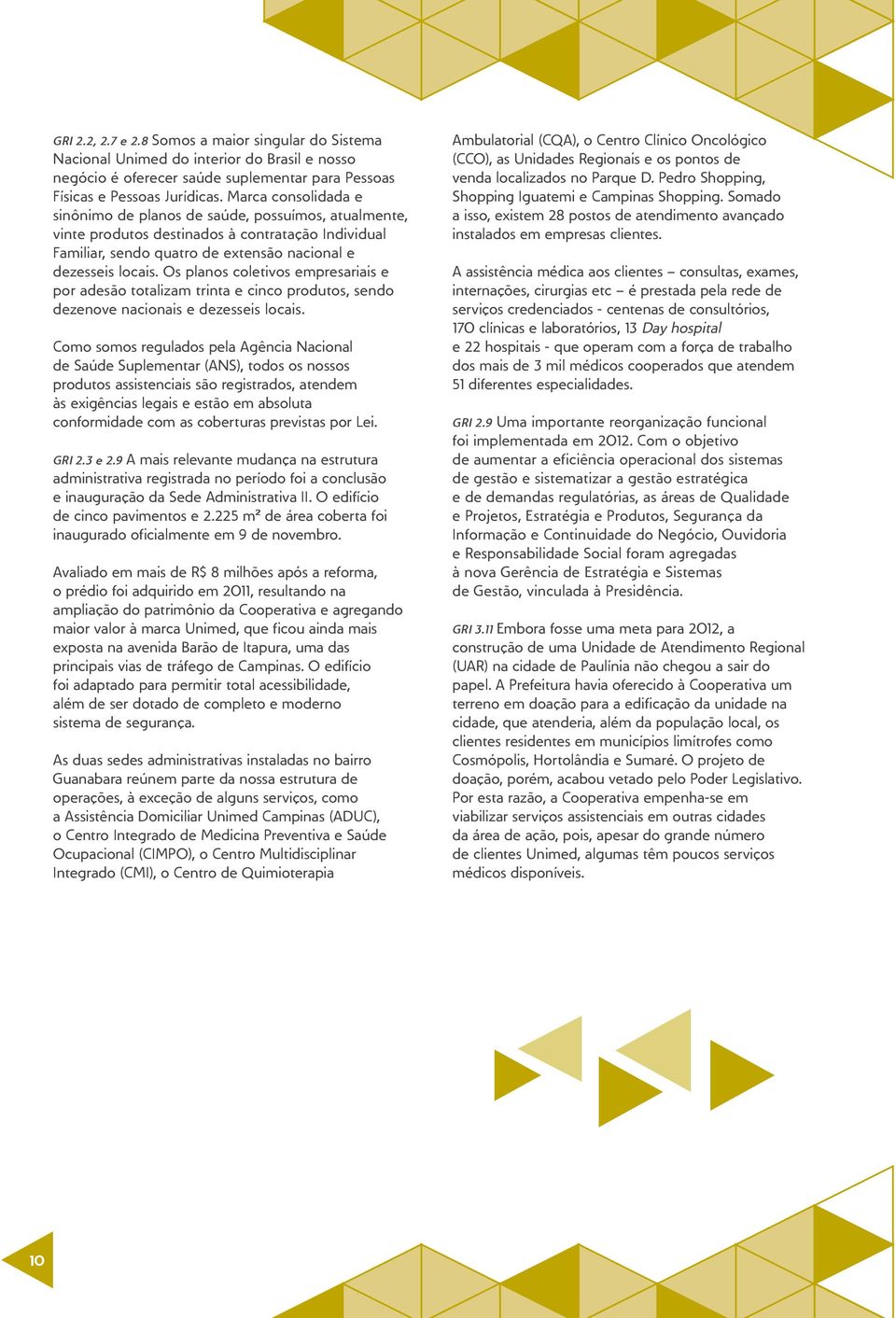 GRI 2.2, 2.7 e 2.8 Somos a maior singular do Sistema Nacional Unimed do interior do Brasil e nosso negócio é oferecer saúde suplementar para Pessoas Físicas e Pessoas Jurídicas. Marca consolidada e sinônimo de planos de saúde, possuímos, atualmente, vinte produtos destinados à contratação Individual Familiar, sendo quatro de extensão nacional e dezesseis locais. Os planos coletivos empresariais e por adesão totalizam trinta e cinco produtos, sendo dezenove nacionais e dezesseis locais.

Como somos regulados pela Agência Nacional de Saúde Suplementar (ANS), todos os nossos produtos assistenciais são registrados, atendem às exigências legais e estão em absoluta conformidade com as coberturas previstas por Lei.

GRI 2.3 e 2.9 A mais relevante mudança na estrutura administrativa registrada no período foi a conclusão e inauguração da Sede Administrativa II. O edifício de cinco pavimentos e 2.225 m² de área coberta foi inaugurado oficialmente em 9 de novembro.

Avaliado em mais de R$ 8 milhões após a reforma, o prédio foi adquirido em 2011, resultando na ampliação do patrimônio da Cooperativa e agregando maior valor à marca Unimed, que ficou ainda mais exposta na avenida Barão de Itapura, uma das principais vias de tráfego de Campinas. O edifício foi adaptado para permitir total acessibilidade, além de ser dotado de completo e moderno sistema de segurança.

As duas sedes administrativas instaladas no bairro Guanabara reúnem parte da nossa estrutura de operações, à exceção de alguns serviços, como a Assistência Domiciliar Unimed Campinas (ADUC), o Centro Integrado de Medicina Preventiva e Saúde Ocupacional (CIMPO), o Centro Multidisciplinar Integrado (CMI), o Centro de Quimioterapia

Ambulatorial (CQA), o Centro Clínico Oncológico (CCO), as Unidades Regionais e os pontos de venda localizados no Parque D. Pedro Shopping, Shopping Iguatemi e Campinas Shopping. Somado a isso, existem 28 postos de atendimento avançado instalados em empresas clientes.

A assistência médica aos clientes – consultas, exames, internações, cirurgias etc – é prestada pela rede de serviços credenciados - centenas de consultórios, 170 clínicas e laboratórios, 13 Day hospital e 22 hospitais - que operam com a força de trabalho dos mais de 3 mil médicos cooperados que atendem 51 diferentes especialidades.

GRI 2.9 Uma importante reorganização funcional foi implementada em 2012. Com o objetivo de aumentar a eficiência operacional dos sistemas de gestão e sistematizar a gestão estratégica e de demandas regulatórias, as áreas de Qualidade e Projetos, Estratégia e Produtos, Segurança da Informação e Continuidade do Negócio, Ouvidoria e Responsabilidade Social foram agregadas à nova Gerência de Estratégia e Sistemas de Gestão, vinculada à Presidência.

GRI 3.11 Embora fosse uma meta para 2012, a construção de uma Unidade de Atendimento Regional (UAR) na cidade de Paulínia não chegou a sair do papel. A Prefeitura havia oferecido à Cooperativa um terreno em doação para a edificação da unidade na cidade, que atenderia, além da população local, os clientes residentes em municípios limítrofes como Cosmópolis, Hortolândia e Sumaré. O projeto de doação, porém, acabou vetado pelo Poder Legislativo. Por esta razão, a Cooperativa empenha-se em viabilizar serviços assistenciais em outras cidades da área de ação, pois, apesar do grande número de clientes Unimed, algumas têm poucos serviços médicos disponíveis.

10